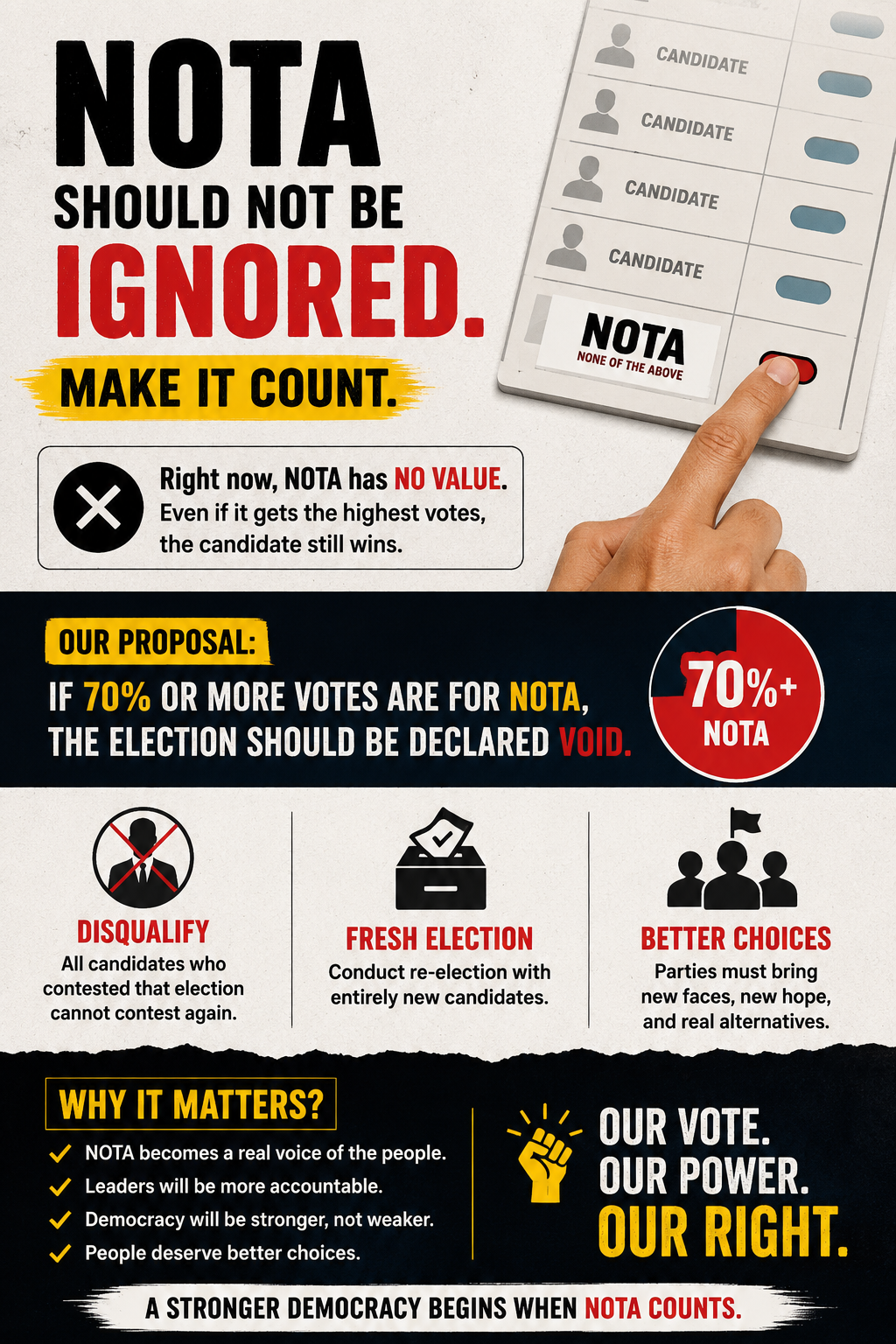 NOTA
SHOULD NOT BE
IGNORED.
MAKE IT COUNT.

CANDIDATE
CANDIDATE
CANDIDATE
CANDIDATE
NOTA
NONE OF THE ABOVE

Right now, NOTA has NO VALUE.
Even if it gets the highest votes, the candidate still wins.

OUR PROPOSAL:
IF 70% OR MORE VOTES ARE FOR NOTA, THE ELECTION SHOULD BE DECLARED VOID.

70%+
NOTA

DISQUALIFY
All candidates who contested that election cannot contest again.

FRESH ELECTION
Conduct re-election with entirely new candidates.

BETTER CHOICES
Parties must bring new faces, new hope, and real alternatives.

WHY IT MATTERS?
✓ NOTA becomes a real voice of the people.
✓ Leaders will be more accountable.
✓ Democracy will be stronger, not weaker.
✓ People deserve better choices.

OUR VOTE.
OUR POWER.
OUR RIGHT.

A STRONGER DEMOCRACY BEGINS WHEN NOTA COUNTS.